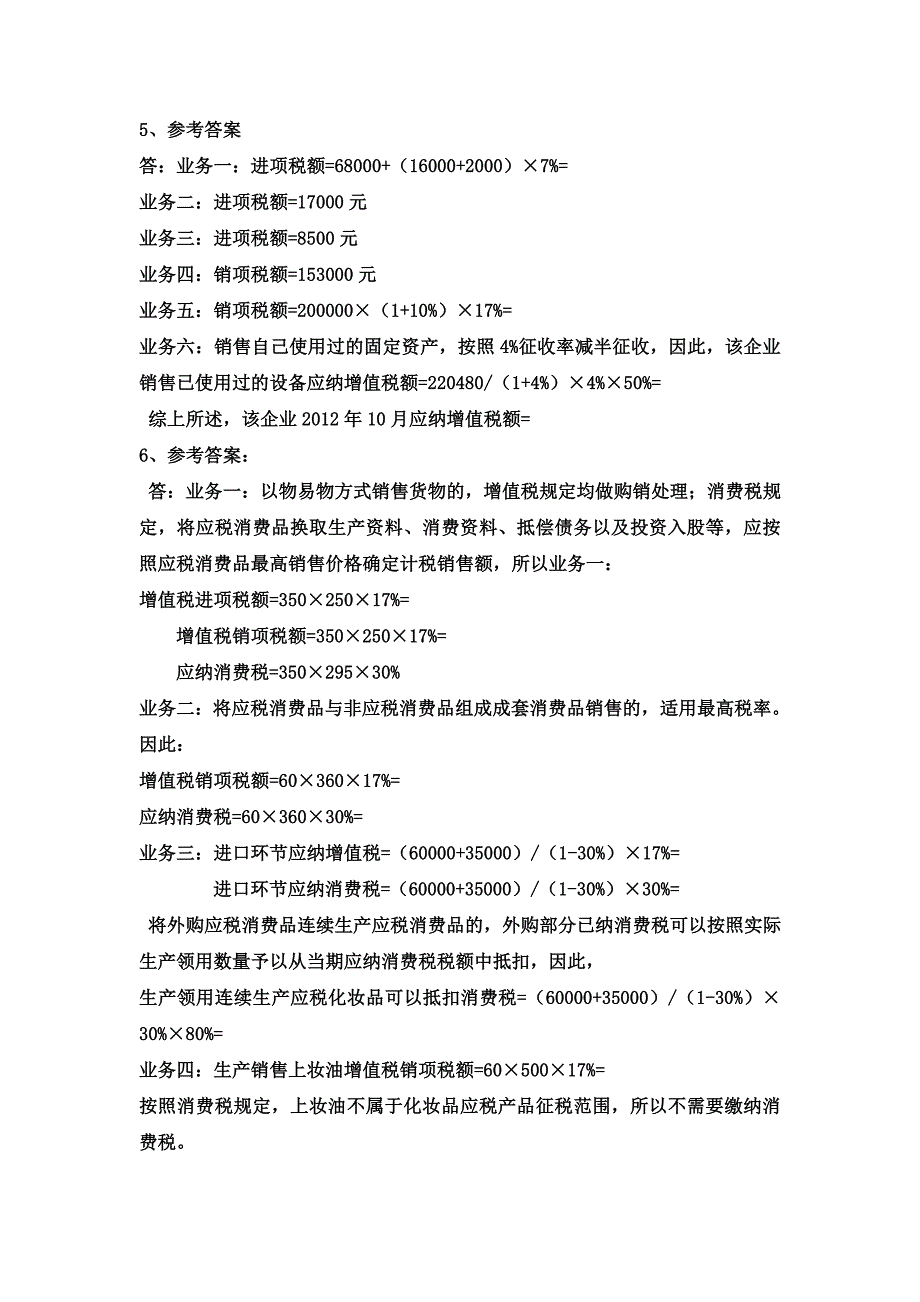 5、参考答案

答：业务一：进项税额=68000+（16000+2000）×7%=

业务二：进项税额=17000 元

业务三：进项税额=8500 元

业务四：销项税额=153000 元

业务五：销项税额=200000×（1+10%）×17%=

业务六：销售自己使用过的固定资产，按照 4%征收率减半征收，因此，该企业销售已使用过的设备应纳增值税额=220480/（1+4%）×4%×50%=

综上所述，该企业 2012 年 10 月应纳增值税额=

6、参考答案：

答：业务一：以物易物方式销售货物的，增值税规定均做购销处理；消费税规定，将应税消费品换取生产资料、消费资料、抵偿债务以及投资入股等，应按照应税消费品最高销售价格确定计税销售额，所以业务一：

增值税进项税额=350×250×17%=

增值税销项税额=350×250×17%=

应纳消费税=350×295×30%

业务二：将应税消费品与非应税消费品组成成套消费品销售的，适用最高税率。因此：

增值税销项税额=60×360×17%=

应纳消费税=60×360×30%=

业务三：进口环节应纳增值税=（60000+35000）/（1-30%）×17%=

进口环节应纳消费税=（60000+35000）/（1-30%）×30%=

将外购应税消费品连续生产应税消费品的，外购部分已纳消费税可以按照实际生产领用数量予以从当期应纳消费税税额中抵扣，因此，

生产领用连续生产应税化妆品可以抵扣消费税=（60000+35000）/（1-30%）×30%×80%=

业务四：生产销售上妆油增值税销项税额=60×500×17%=

按照消费税规定，上妆油不属于化妆品应税产品征税范围，所以不需要缴纳消费税。